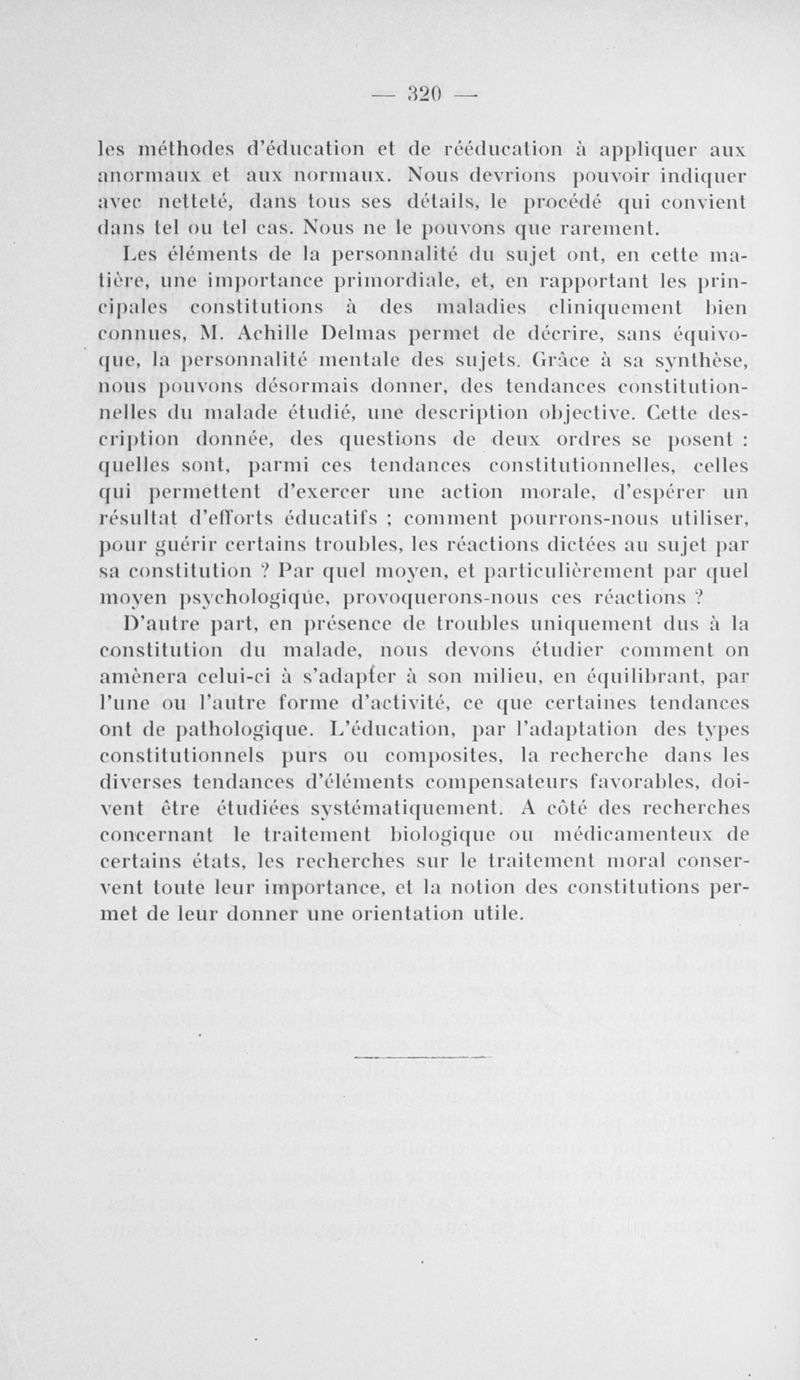 — 320 —

les méthodes d'éducation et de rééducation à appliquer aux anormaux et aux normaux. Nous devrions pouvoir indiquer avec netteté, dans tous ses détails, le procédé qui convient dans tel ou tel cas. Nous ne le pouvons que rarement.

Les éléments de la personnalité du sujet ont, en cette matière, une importance primordiale, et, en rapportant les principales constitutions à des maladies cliniquement bien connues, M. Achille Delmas permet de décrire, sans équivoque, la personnalité mentale des sujets. Grâce à sa synthèse, nous pouvons désormais donner, des tendances constitutionnelles du malade étudié, une description objective. Cette description donnée, des questions de deux ordres se posent : quelles sont, parmi ces tendances constitutionnelles, celles qui permettent d'exercer une action morale, d'espérer un résultat d'efforts éducatifs ; comment pourrons-nous utiliser, pour guérir certains troubles, les réactions dictées au sujet par sa constitution ? Par quel moyen, et particulièrement par quel moyen psychologique, provoquerons-nous ces réactions ?

D'autre part, en présence de troubles uniquement dus à la constitution du malade, nous devons étudier comment on amènera celui-ci à s'adapter à son milieu, en équilibrant, par l'une ou l'autre forme d'activité, ce que certaines tendances ont de pathologique. L'éducation, par l'adaptation des types constitutionnels purs ou composites, la recherche dans les diverses tendances d'éléments compensateurs favorables, doivent être étudiées systématiquement. A côté des recherches concernant le traitement biologique ou médicamenteux de certains états, les recherches sur le traitement moral conservent toute leur importance, et la notion des constitutions permet de leur donner une orientation utile.